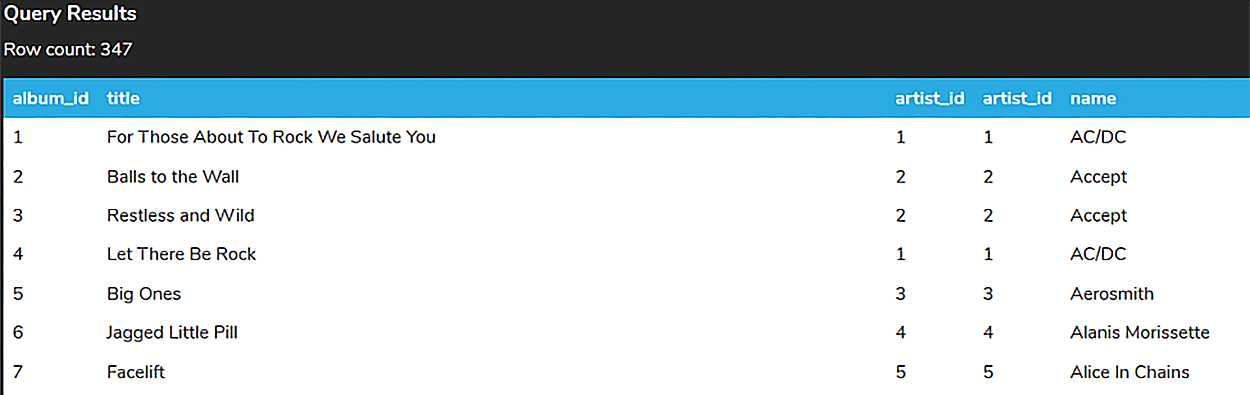 Query Results

Row count: 347

| album_id | title | artist_id | artist_id | name |
|---|---|---|---|---|
| 1 | For Those About To Rock We Salute You | 1 | 1 | AC/DC |
| 2 | Balls to the Wall | 2 | 2 | Accept |
| 3 | Restless and Wild | 2 | 2 | Accept |
| 4 | Let There Be Rock | 1 | 1 | AC/DC |
| 5 | Big Ones | 3 | 3 | Aerosmith |
| 6 | Jagged Little Pill | 4 | 4 | Alanis Morissette |
| 7 | Facelift | 5 | 5 | Alice In Chains |